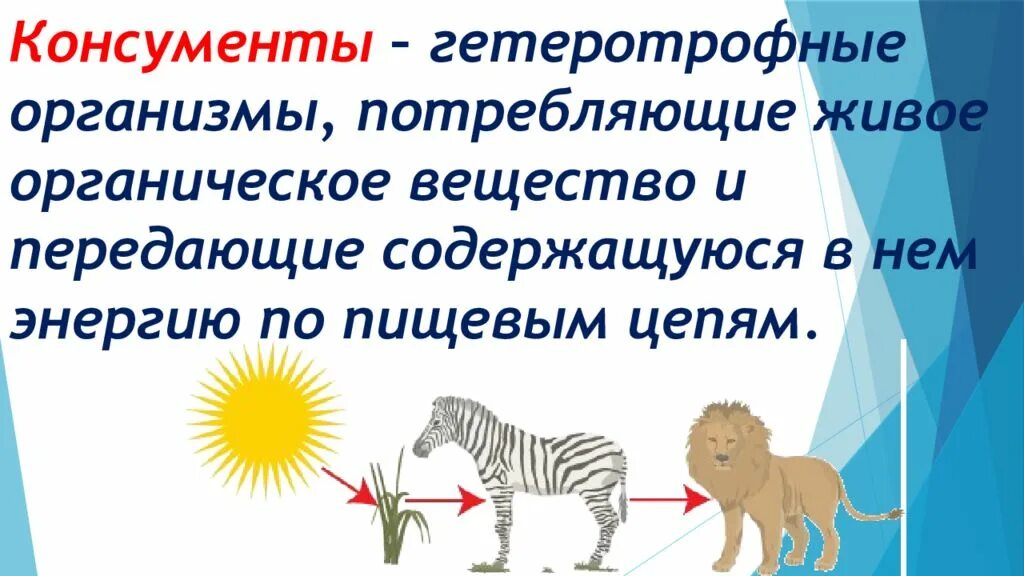 Консументы – гетеротрофные организмы, потребляющие живое органическое вещество и передающие содержащуюся в нем энергию по пищевым цепям.